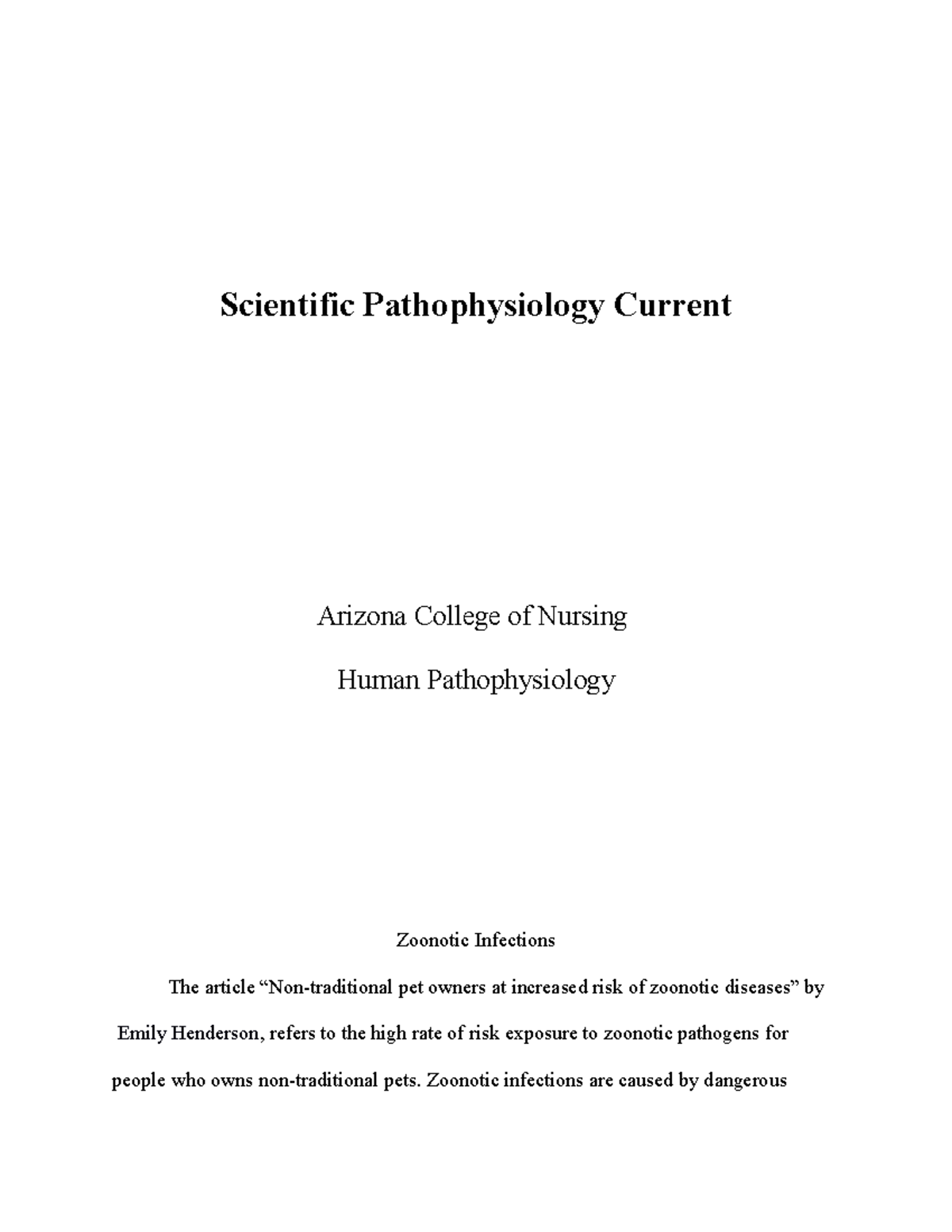 Scientific Pathophysiology Current

Arizona College of Nursing

Human Pathophysiology

Zoonotic Infections

The article “Non-traditional pet owners at increased risk of zoonotic diseases” by Emily Henderson, refers to the high rate of risk exposure to zoonotic pathogens for people who owns non-traditional pets. Zoonotic infections are caused by dangerous